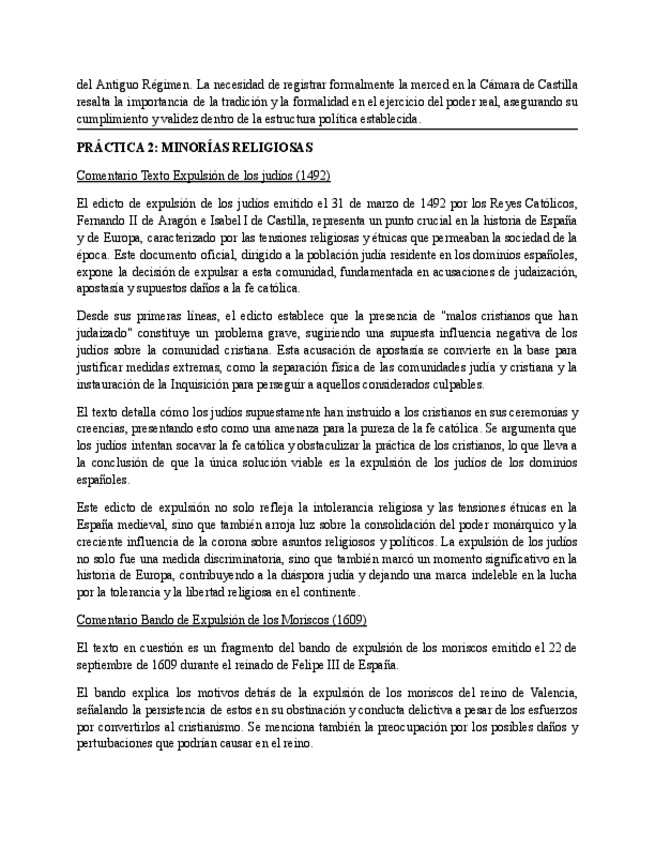 del Antiguo Régimen. La necesidad de registrar formalmente la merced en la Cámara de Castilla resalta la importancia de la tradición y la formalidad en el ejercicio del poder real, asegurando su cumplimiento y validez dentro de la estructura política establecida.

PRÁCTICA 2: MINORÍAS RELIGIOSAS

Comentario Texto Expulsión de los judíos (1492)

El edicto de expulsión de los judíos emitido el 31 de marzo de 1492 por los Reyes Católicos, Fernando II de Aragón e Isabel I de Castilla, representa un punto crucial en la historia de España y de Europa, caracterizado por las tensiones religiosas y étnicas que permeaban la sociedad de la época. Este documento oficial, dirigido a la población judía residente en los dominios españoles, expone la decisión de expulsar a esta comunidad, fundamentada en acusaciones de judaización, apostasía y supuestos daños a la fe católica.

Desde sus primeras líneas, el edicto establece que la presencia de "malos cristianos que han judaizado" constituye un problema grave, sugiriendo una supuesta influencia negativa de los judíos sobre la comunidad cristiana. Esta acusación de apostasía se convierte en la base para justificar medidas extremas, como la separación física de las comunidades judía y cristiana y la instauración de la Inquisición para perseguir a aquellos considerados culpables.

El texto detalla cómo los judíos supuestamente han instruido a los cristianos en sus ceremonias y creencias, presentando esto como una amenaza para la pureza de la fe católica. Se argumenta que los judíos intentan socavar la fe católica y obstaculizar la práctica de los cristianos, lo que lleva a la conclusión de que la única solución viable es la expulsión de los judíos de los dominios españoles.

Este edicto de expulsión no solo refleja la intolerancia religiosa y las tensiones étnicas en la España medieval, sino que también arroja luz sobre la consolidación del poder monárquico y la creciente influencia de la corona sobre asuntos religiosos y políticos. La expulsión de los judíos no solo fue una medida discriminatoria, sino que también marcó un momento significativo en la historia de Europa, contribuyendo a la diáspora judía y dejando una marca indeleble en la lucha por la tolerancia y la libertad religiosa en el continente.

Comentario Bando de Expulsión de los Moriscos (1609)

El texto en cuestión es un fragmento del bando de expulsión de los moriscos emitido el 22 de septiembre de 1609 durante el reinado de Felipe III de España.

El bando explica los motivos detrás de la expulsión de los moriscos del reino de Valencia, señalando la persistencia de estos en su obstinación y conducta delictiva a pesar de los esfuerzos por convertirlos al cristianismo. Se menciona también la preocupación por los posibles daños y perturbaciones que podrían causar en el reino.